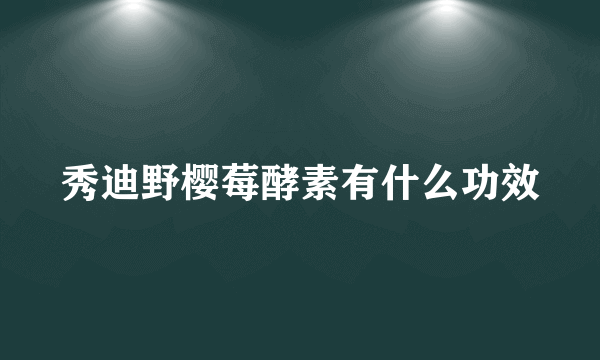 秀迪野樱莓酵素有什么功效